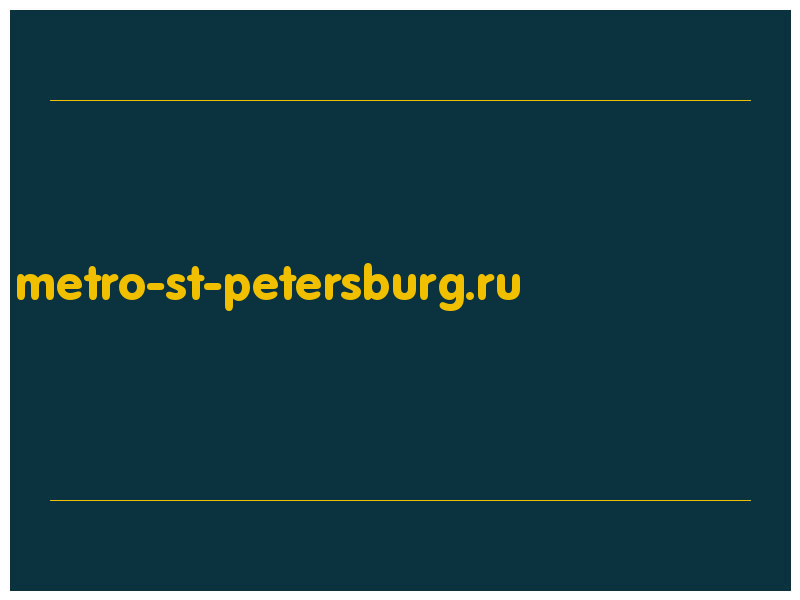 metro-st-petersburg.ru